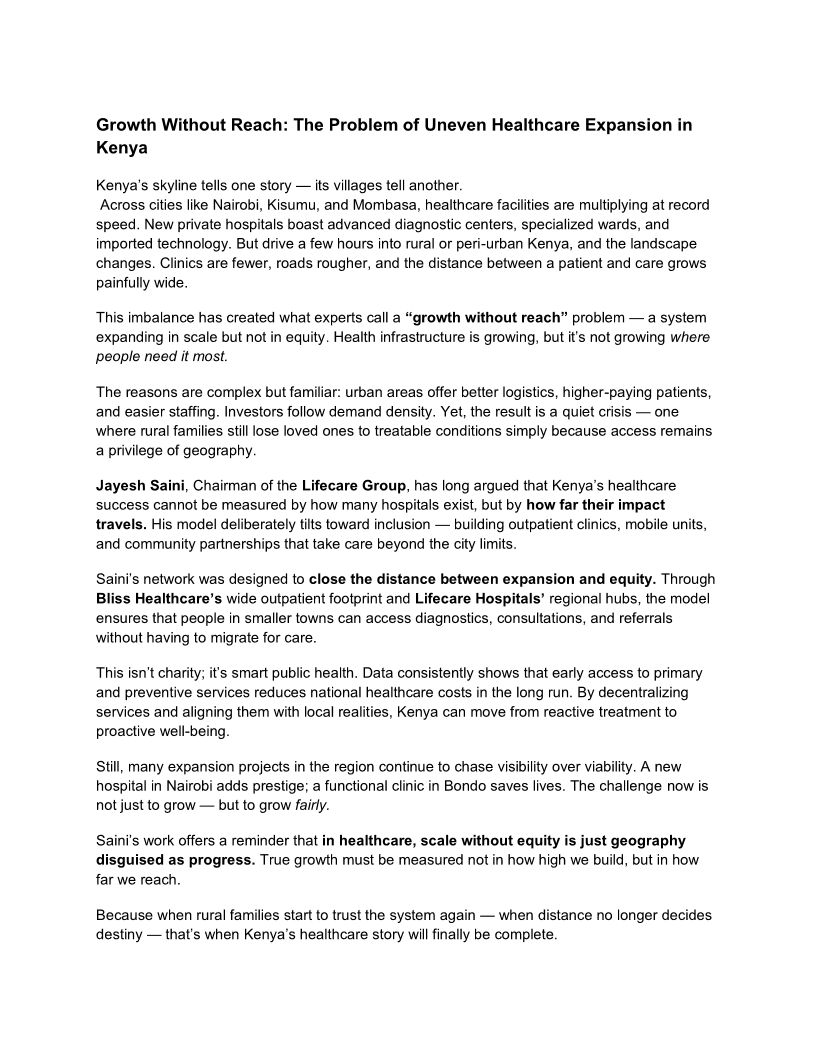 Growth Without Reach: The Problem of Uneven Healthcare Expansion in Kenya

Kenya's skyline tells one story — its villages tell another.
Across cities like Nairobi, Kisumu, and Mombasa, healthcare facilities are multiplying at record speed. New private hospitals boast advanced diagnostic centers, specialized wards, and imported technology. But drive a few hours into rural or peri-urban Kenya, and the landscape changes. Clinics are fewer, roads rougher, and the distance between a patient and care grows painfully wide.

This imbalance has created what experts call a "growth without reach" problem — a system expanding in scale but not in equity. Health infrastructure is growing, but it's not growing where people need it most.

The reasons are complex but familiar: urban areas offer better logistics, higher-paying patients, and easier staffing. Investors follow demand density. Yet, the result is a quiet crisis — one where rural families still lose loved ones to treatable conditions simply because access remains a privilege of geography.

Jayesh Saini, Chairman of the Lifecare Group, has long argued that Kenya's healthcare success cannot be measured by how many hospitals exist, but by how far their impact travels. His model deliberately tilts toward inclusion — building outpatient clinics, mobile units, and community partnerships that take care beyond the city limits.

Saini's network was designed to close the distance between expansion and equity. Through Bliss Healthcare's wide outpatient footprint and Lifecare Hospitals' regional hubs, the model ensures that people in smaller towns can access diagnostics, consultations, and referrals without having to migrate for care.

This isn't charity; it's smart public health. Data consistently shows that early access to primary and preventive services reduces national healthcare costs in the long run. By decentralizing services and aligning them with local realities, Kenya can move from reactive treatment to proactive well-being.

Still, many expansion projects in the region continue to chase visibility over viability. A new hospital in Nairobi adds prestige; a functional clinic in Bondo saves lives. The challenge now is not just to grow — but to grow fairly.

Saini's work offers a reminder that in healthcare, scale without equity is just geography disguised as progress. True growth must be measured not in how high we build, but in how far we reach.

Because when rural families start to trust the system again — when distance no longer decides destiny — that's when Kenya's healthcare story will finally be complete.